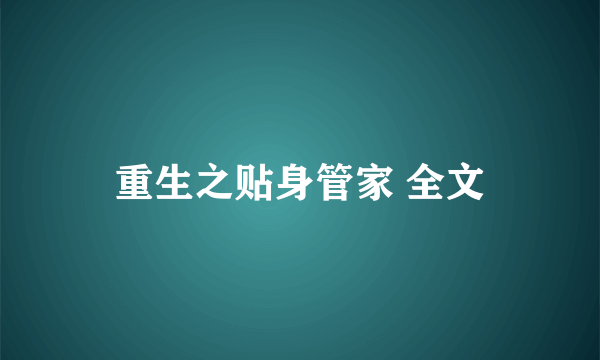 重生之贴身管家 全文